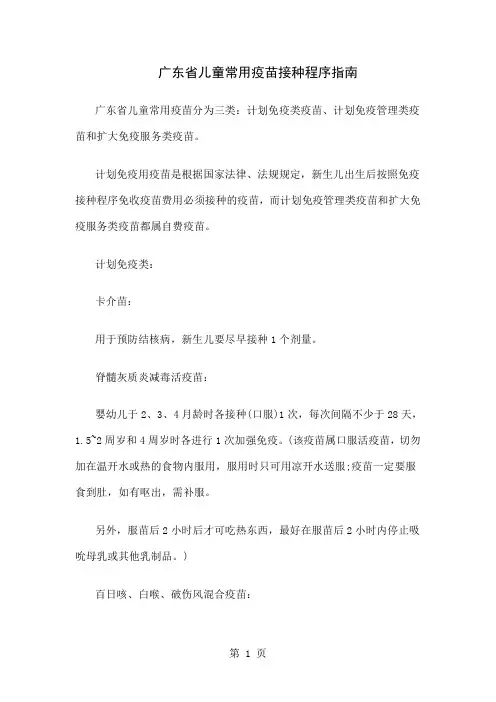 广东省儿童常用疫苗接种程序指南

广东省儿童常用疫苗分为三类：计划免疫类疫苗、计划免疫管理类疫苗和扩大免疫服务类疫苗。

计划免疫用疫苗是根据国家法律、法规规定，新生儿出生后按照免疫接种程序免收疫苗费用必须接种的疫苗，而计划免疫管理类疫苗和扩大免疫服务类疫苗都属自费疫苗。

计划免疫类：

卡介苗：

用于预防结核病，新生儿要尽早接种 1 个剂量。

脊髓灰质炎减毒活疫苗：

婴幼儿于 2、3、4 月龄时各接种(口服)1 次，每次间隔不少于 28 天，1.5~2 周岁和 4 周岁时各进行 1 次加强免疫。(该疫苗属口服活疫苗，切勿加在温开水或热的食物内服用，服用时只可用凉开水送服;疫苗一定要服食到肚，如有呕出，需补服。

另外，服苗后 2 小时后才可吃热东西，最好在服苗后 2 小时内停止吸吮母乳或其他乳制品。)

百日咳、白喉、破伤风混合疫苗：

第 1 页